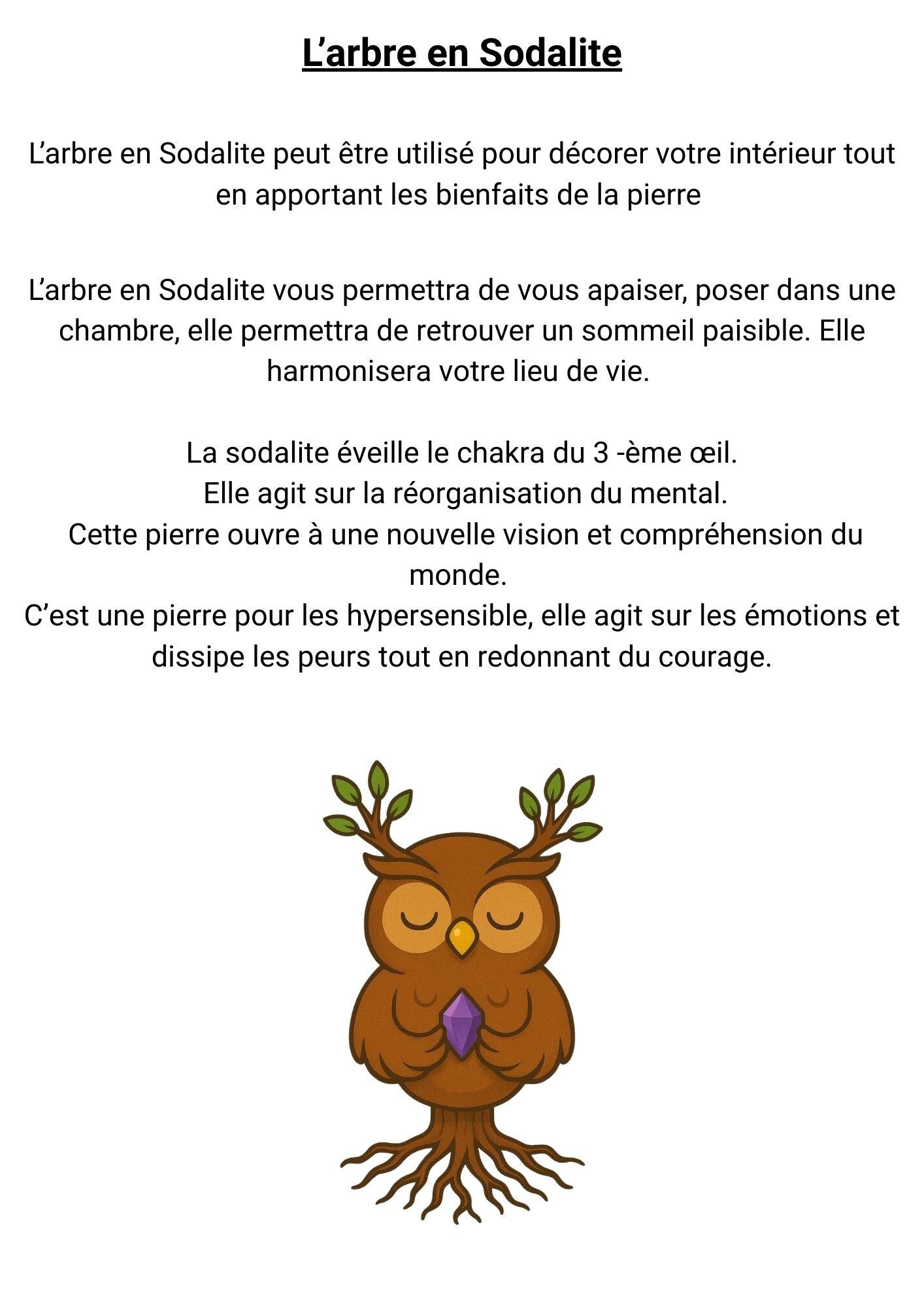 L’arbre en Sodalite

L’arbre en Sodalite peut être utilisé pour décorer votre intérieur tout en apportant les bienfaits de la pierre

L’arbre en Sodalite vous permettra de vous apaiser, poser dans une chambre, elle permettra de retrouver un sommeil paisible. Elle harmonisera votre lieu de vie.

La sodalite éveille le chakra du 3 -ème œil.
Elle agit sur la réorganisation du mental.
Cette pierre ouvre à une nouvelle vision et compréhension du monde.
C’est une pierre pour les hypersensible, elle agit sur les émotions et dissipe les peurs tout en redonnant du courage.